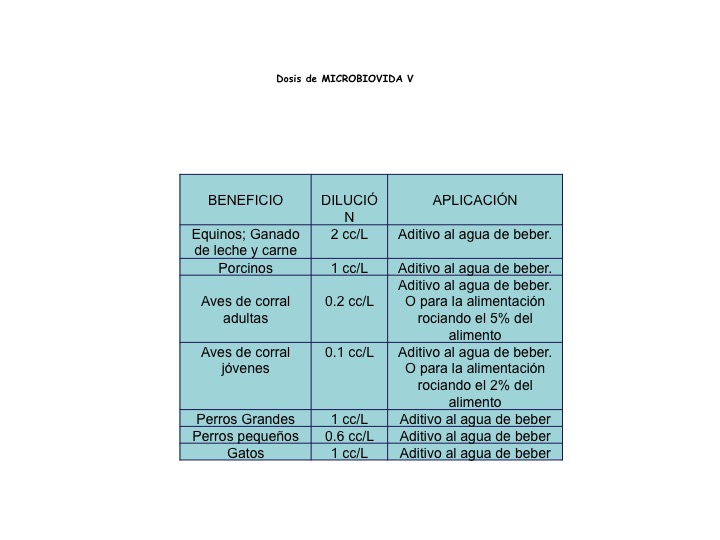 Dosis de MICROBIOVIDA V

| BENEFICIO | DILUCIÓN | APLICACIÓN |
|---|---|---|
| Equinos; Ganado de leche y carne | 2 cc/L | Aditivo al agua de beber. |
| Porcinos | 1 cc/L | Aditivo al agua de beber. |
| Aves de corral adultas | 0.2 cc/L | Aditivo al agua de beber. O para la alimentación rociando el 5% del alimento |
| Aves de corral jóvenes | 0.1 cc/L | Aditivo al agua de beber. O para la alimentación rociando el 2% del alimento |
| Perros Grandes | 1 cc/L | Aditivo al agua de beber |
| Perros pequeños | 0.6 cc/L | Aditivo al agua de beber |
| Gatos | 1 cc/L | Aditivo al agua de beber |